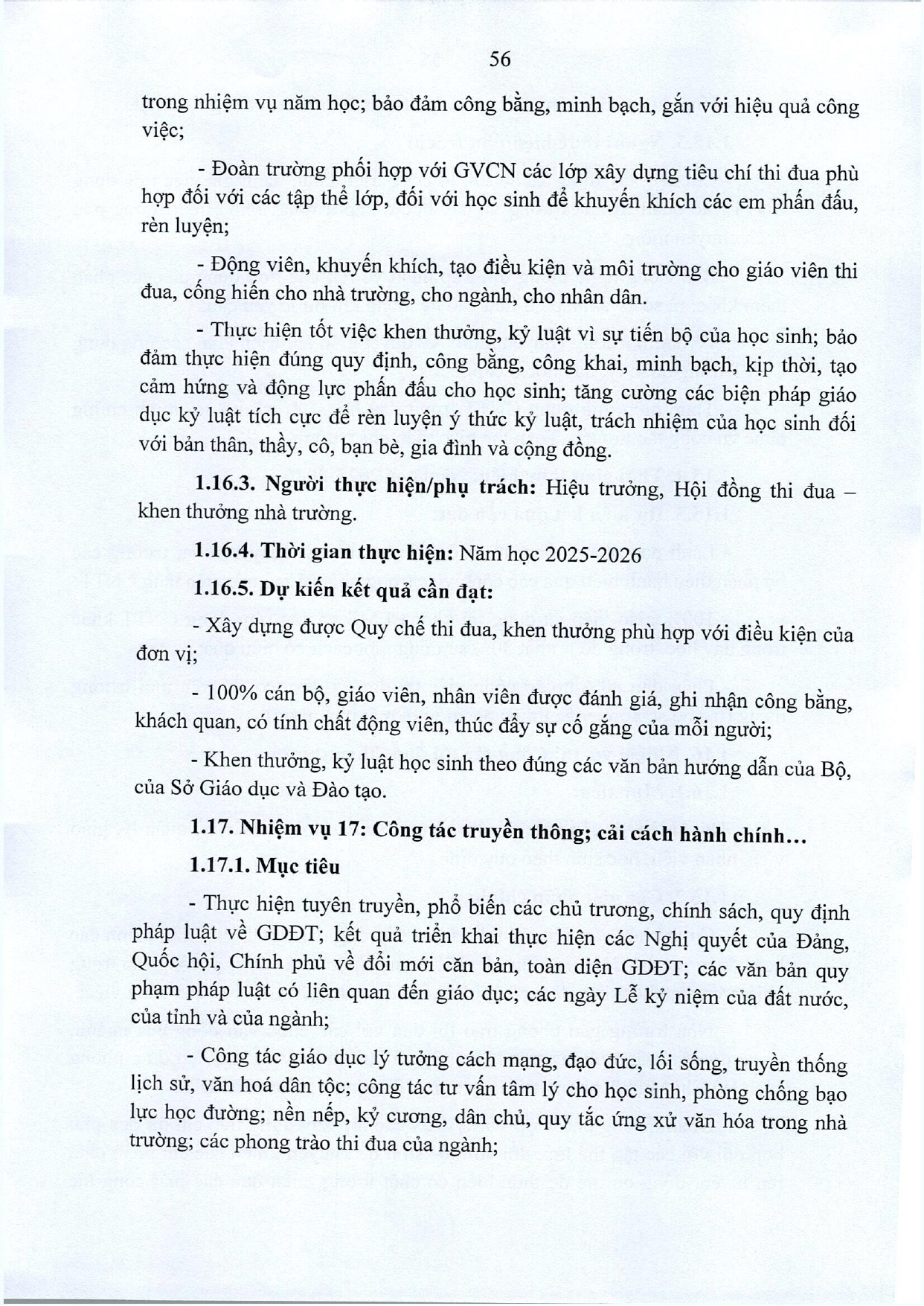 56

trong nhiệm vụ năm học; bảo đảm công bằng, minh bạch, gắn với hiệu quả công việc;

- Đoàn trường phối hợp với GVCN các lớp xây dựng tiêu chí thi đua phù hợp đối với các tập thể lớp, đối với học sinh để khuyến khích các em phấn đấu, rèn luyện;

- Động viên, khuyến khích, tạo điều kiện và môi trường cho giáo viên thi đua, cống hiến cho nhà trường, cho ngành, cho nhân dân.

- Thực hiện tốt việc khen thưởng, kỷ luật vì sự tiến bộ của học sinh; bảo đảm thực hiện đúng quy định, công bằng, công khai, minh bạch, kịp thời, tạo cảm hứng và động lực phấn đấu cho học sinh; tăng cường các biện pháp giáo dục kỷ luật tích cực để rèn luyện ý thức kỷ luật, trách nhiệm của học sinh đối với bản thân, thầy, cô, bạn bè, gia đình và cộng đồng.

1.16.3. Người thực hiện/phụ trách: Hiệu trưởng, Hội đồng thi đua – khen thưởng nhà trường.

1.16.4. Thời gian thực hiện: Năm học 2025-2026

1.16.5. Dự kiến kết quả cần đạt:

- Xây dựng được Quy chế thi đua, khen thưởng phù hợp với điều kiện của đơn vị;

- 100% cán bộ, giáo viên, nhân viên được đánh giá, ghi nhận công bằng, khách quan, có tính chất động viên, thúc đẩy sự cố gắng của mỗi người;

- Khen thưởng, kỷ luật học sinh theo đúng các văn bản hướng dẫn của Bộ, của Sở Giáo dục và Đào tạo.

1.17. Nhiệm vụ 17: Công tác truyền thông; cải cách hành chính…

1.17.1. Mục tiêu

- Thực hiện tuyên truyền, phổ biến các chủ trương, chính sách, quy định pháp luật về GDĐT; kết quả triển khai thực hiện các Nghị quyết của Đảng, Quốc hội, Chính phủ về đổi mới căn bản, toàn diện GDĐT; các văn bản quy phạm pháp luật có liên quan đến giáo dục; các ngày Lễ kỷ niệm của đất nước, của tỉnh và của ngành;

- Công tác giáo dục lý tưởng cách mạng, đạo đức, lối sống, truyền thống lịch sử, văn hoá dân tộc; công tác tư vấn tâm lý cho học sinh, phòng chống bạo lực học đường; nền nếp, kỷ cương, dân chủ, quy tắc ứng xử văn hóa trong nhà trường; các phong trào thi đua của ngành;